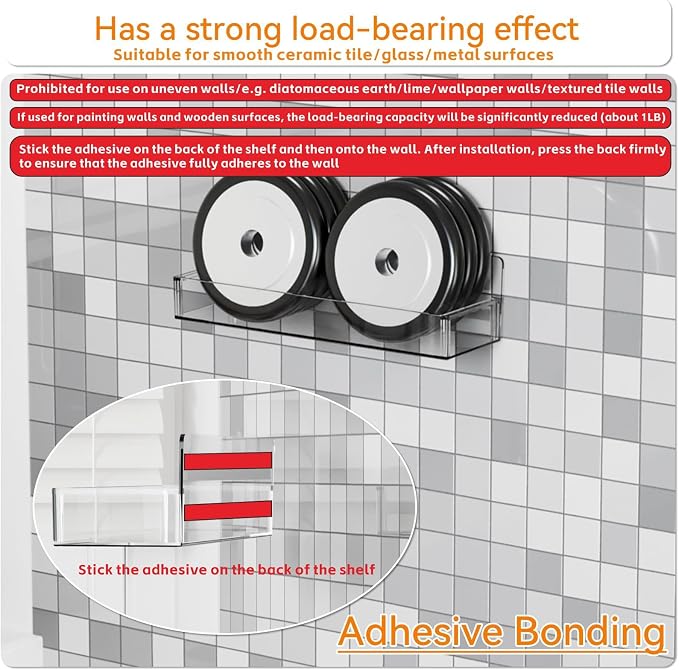 Has a strong load-bearing effect
Suitable for smooth ceramic tile/glass/metal surfaces

Prohibited for use on uneven walls/e.g. diatomaceous earth/lime/wallpaper walls/textured tile walls

If used for painting walls and wooden surfaces, the load-bearing capacity will be significantly reduced (about 1LB)

Stick the adhesive on the back of the shelf and then onto the wall. After installation, press the back firmly to ensure that the adhesive fully adheres to the wall

Stick the adhesive on the back of the shelf

Adhesive Bonding